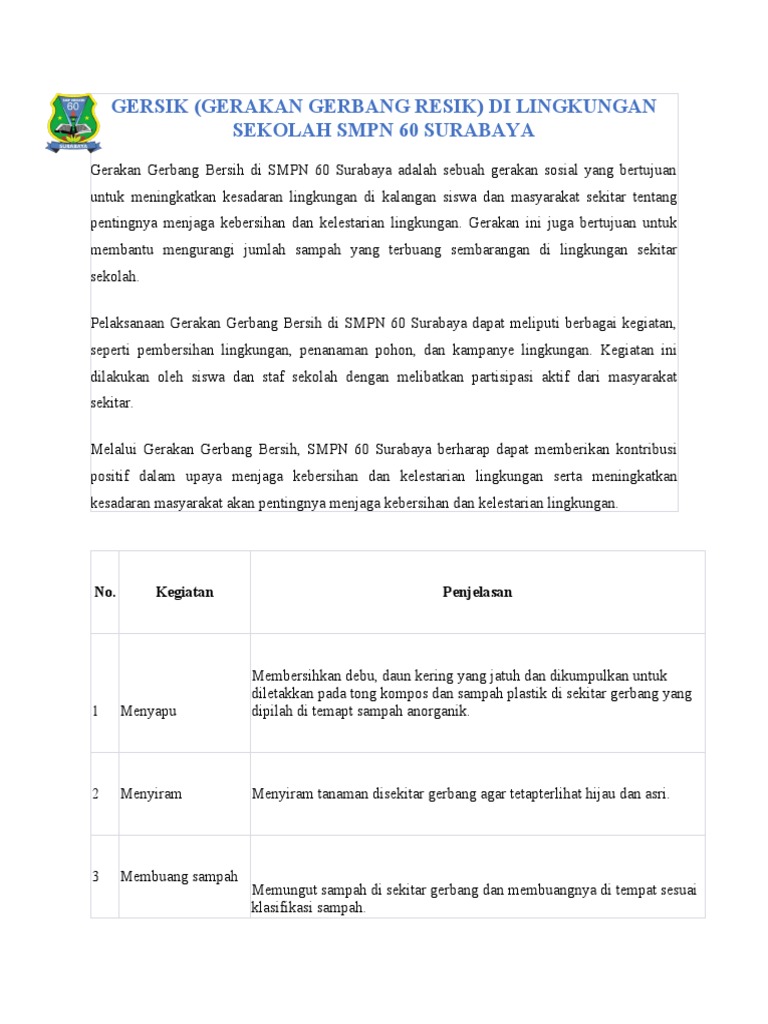 60
SURABAYA

GERSIK (GERAKAN GERBANG RESIK) DI LINGKUNGAN SEKOLAH SMPN 60 SURABAYA

Gerakan Gerbang Bersih di SMPN 60 Surabaya adalah sebuah gerakan sosial yang bertujuan untuk meningkatkan kesadaran lingkungan di kalangan siswa dan masyarakat sekitar tentang pentingnya menjaga kebersihan dan kelestarian lingkungan. Gerakan ini juga bertujuan untuk membantu mengurangi jumlah sampah yang terbuang sembarangan di lingkungan sekitar sekolah.

Pelaksanaan Gerakan Gerbang Bersih di SMPN 60 Surabaya dapat meliputi berbagai kegiatan, seperti pembersihan lingkungan, penanaman pohon, dan kampanye lingkungan. Kegiatan ini dilakukan oleh siswa dan staf sekolah dengan melibatkan partisipasi aktif dari masyarakat sekitar.

Melalui Gerakan Gerbang Bersih, SMPN 60 Surabaya berharap dapat memberikan kontribusi positif dalam upaya menjaga kebersihan dan kelestarian lingkungan serta meningkatkan kesadaran masyarakat akan pentingnya menjaga kebersihan dan kelestarian lingkungan.

| No. | Kegiatan | Penjelasan |
|---|---|---|
| 1 | Menyapu | Membersihkan debu, daun kering yang jatuh dan dikumpulkan untuk diletakkan pada tong kompos dan sampah plastik di sekitar gerbang yang dipilah di temapt sampah anorganik. |
| 2 | Menyiram | Menyiram tanaman disekitar gerbang agar tetapterlihat hijau dan asri. |
| 3 | Membuang sampah | Memungut sampah di sekitar gerbang dan membuangnya di tempat sesuai klasifikasi sampah. |